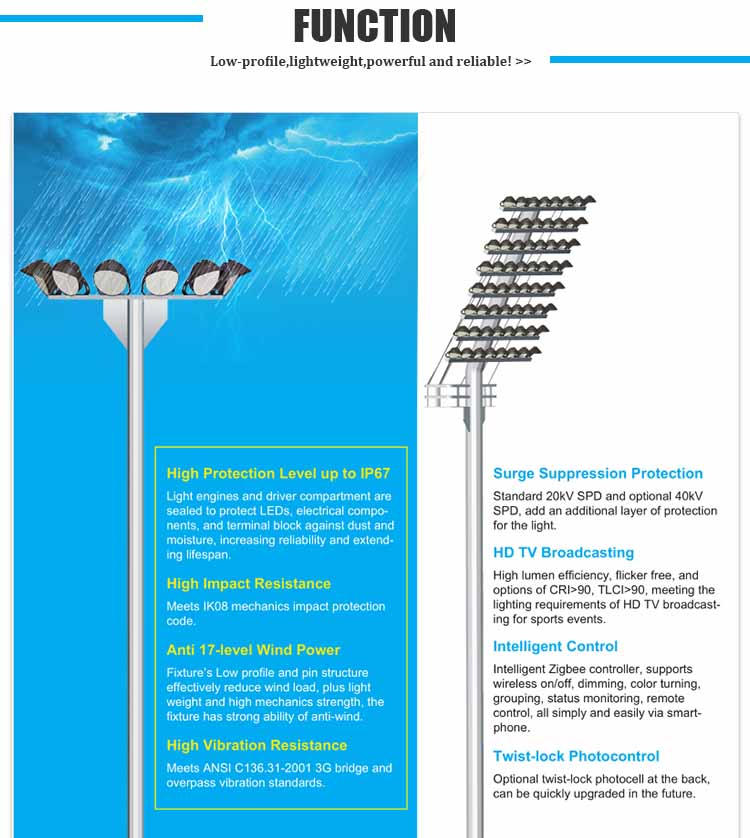 FUNCTION

Low-profile,lightweight,powerful and reliable! >>

High Protection Level up to IP67

Light engines and driver compartment are sealed to protect LEDs, electrical components, and terminal block against dust and moisture, increasing reliability and extending lifespan.

High Impact Resistance

Meets IK08 mechanics impact protection code.

Anti 17-level Wind Power

Fixture's Low profile and pin structure effectively reduce wind load, plus light weight and high mechanics strength, the fixture has strong ability of anti-wind.

High Vibration Resistance

Meets ANSI C136.31-2001 3G bridge and overpass vibration standards.

Surge Suppression Protection

Standard 20kV SPD and optional 40kV SPD, add an additional layer of protection for the light.

HD TV Broadcasting

High lumen efficiency, flicker free, and options of CRI>90, TLCI>90, meeting the lighting requirements of HD TV broadcasting for sports events.

Intelligent Control

Intelligent Zigbee controller, supports wireless on/off, dimming, color turning, grouping, status monitoring, remote control, all simply and easily via smartphone.

Twist-lock Photocontrol

Optional twist-lock photocell at the back, can be quickly upgraded in the future.